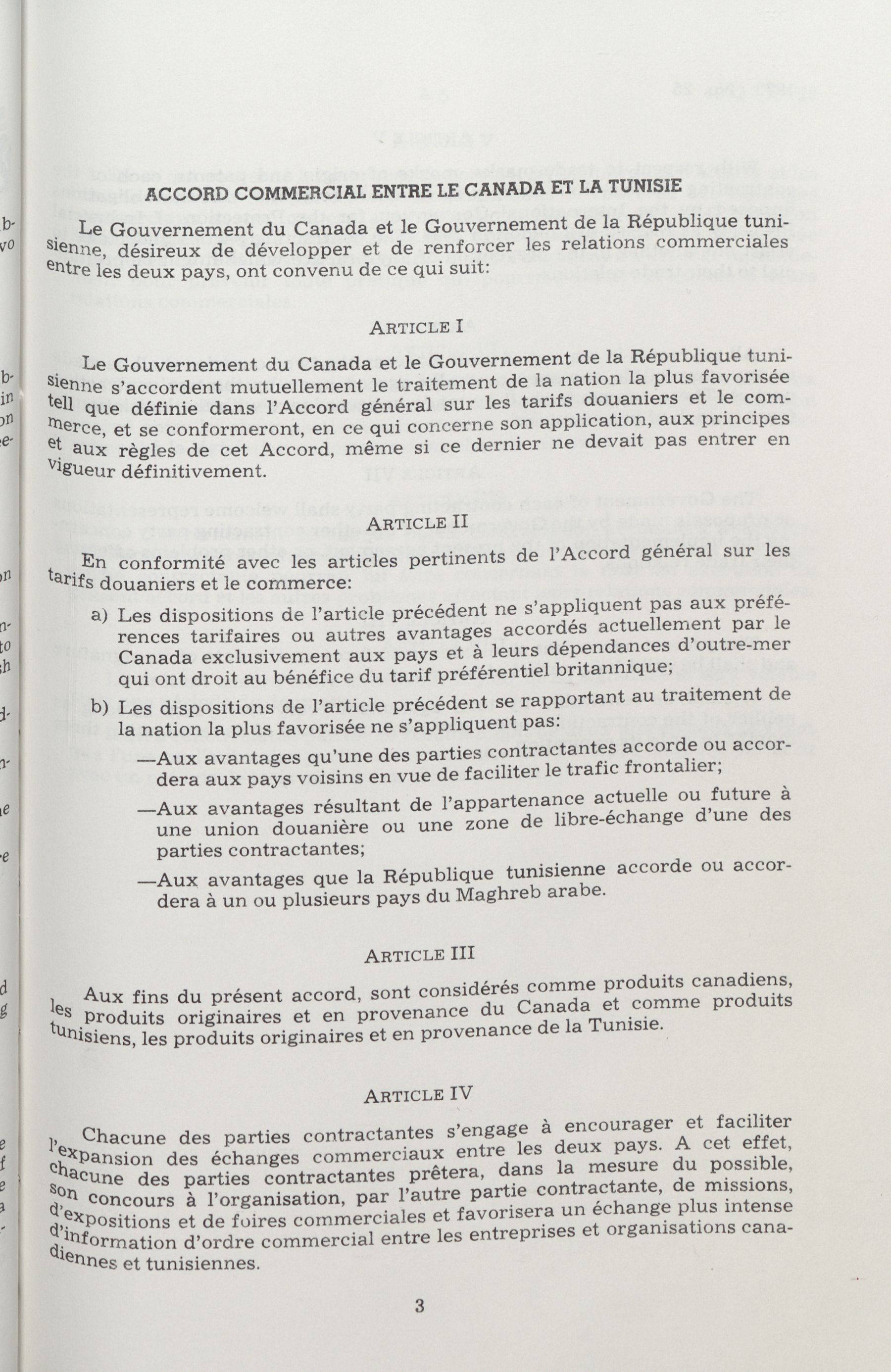 ACCORD COMMERCIAL ENTRE LE CANADA ET LA TUNISIE

Le Gouvernement du Canada et le Gouvernement de la République tunisienne, désireux de développer et de renforcer les relations commerciales entre les deux pays, ont convenu de ce qui suit:

ARTICLE I

Le Gouvernement du Canada et le Gouvernement de la République tunisienne s'accordent mutuellement le traitement de la nation la plus favorisée tell que définie dans l'Accord général sur les tarifs douaniers et le commerce, et se conformeront, en ce qui concerne son application, aux principes et aux règles de cet Accord, même si ce dernier ne devait pas entrer en vigueur définitivement.

ARTICLE II

En conformité avec les articles pertinents de l'Accord général sur les tarifs douaniers et le commerce:

a) Les dispositions de l'article précédent ne s'appliquent pas aux préférences tarifaires ou autres avantages accordés actuellement par le Canada exclusivement aux pays et à leurs dépendances d'outre-mer qui ont droit au bénéfice du tarif préférentiel britannique;

b) Les dispositions de l'article précédent se rapportant au traitement de la nation la plus favorisée ne s'appliquent pas:

—Aux avantages qu'une des parties contractantes accorde ou accordera aux pays voisins en vue de faciliter le trafic frontalier;

—Aux avantages résultant de l'appartenance actuelle ou future à une union douanière ou une zone de libre-échange d'une des parties contractantes;

—Aux avantages que la République tunisienne accorde ou accordera à un ou plusieurs pays du Maghreb arabe.

ARTICLE III

Aux fins du présent accord, sont considérés comme produits canadiens, les produits originaires et en provenance du Canada et comme produits tunisiens, les produits originaires et en provenance de la Tunisie.

ARTICLE IV

Chacune des parties contractantes s'engage à encourager et faciliter l'expansion des échanges commerciaux entre les deux pays. A cet effet, chacune des parties contractantes prêtera, dans la mesure du possible, son concours à l'organisation, par l'autre partie contractante, de missions, d'expositions et de foires commerciales et favorisera un échange plus intense d'information d'ordre commercial entre les entreprises et organisations canadiennes et tunisiennes.

3